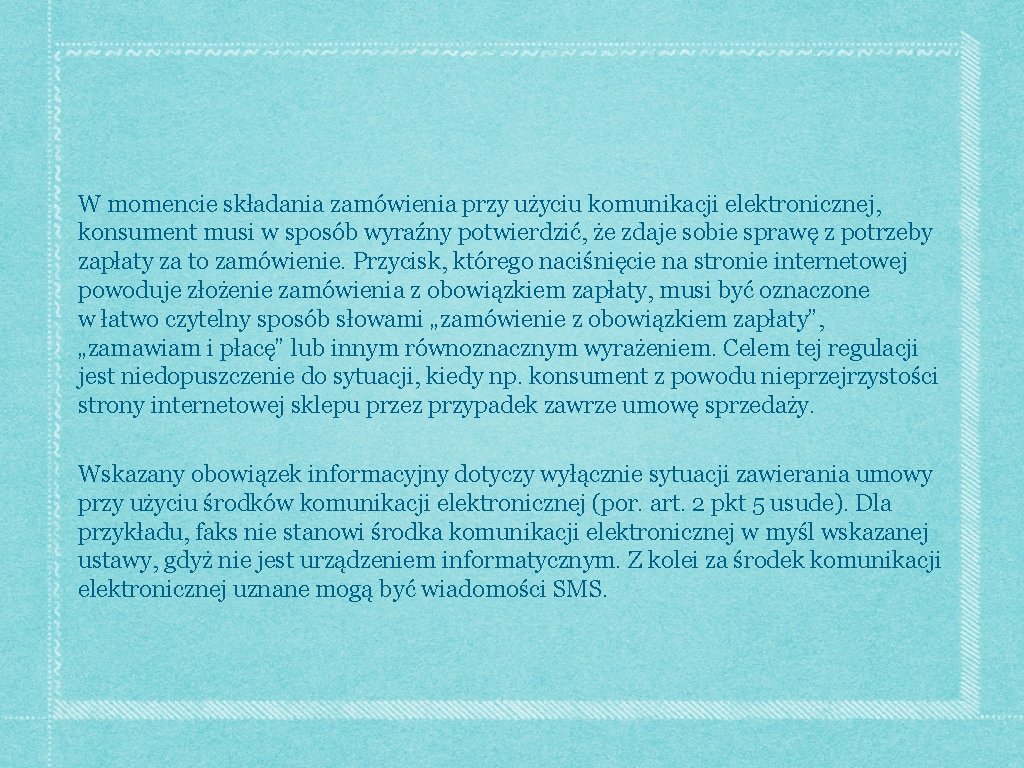 W momencie składania zamówienia przy użyciu komunikacji elektronicznej, konsument musi w sposób wyraźny potwierdzić, że zdaje sobie sprawę z potrzeby zapłaty za to zamówienie. Przycisk, którego naciśnięcie na stronie internetowej powoduje złożenie zamówienia z obowiązkiem zapłaty, musi być oznaczone w łatwo czytelny sposób słowami „zamówienie z obowiązkiem zapłaty", „zamawiam i płacę" lub innym równoznacznym wyrażeniem. Celem tej regulacji jest niedopuszczenie do sytuacji, kiedy np. konsument z powodu nieprzejrzystości strony internetowej sklepu przez przypadek zawrze umowę sprzedaży.

Wskazany obowiązek informacyjny dotyczy wyłącznie sytuacji zawierania umowy przy użyciu środków komunikacji elektronicznej (por. art. 2 pkt 5 usude). Dla przykładu, faks nie stanowi środka komunikacji elektronicznej w myśl wskazanej ustawy, gdyż nie jest urządzeniem informatycznym. Z kolei za środek komunikacji elektronicznej uznane mogą być wiadomości SMS.